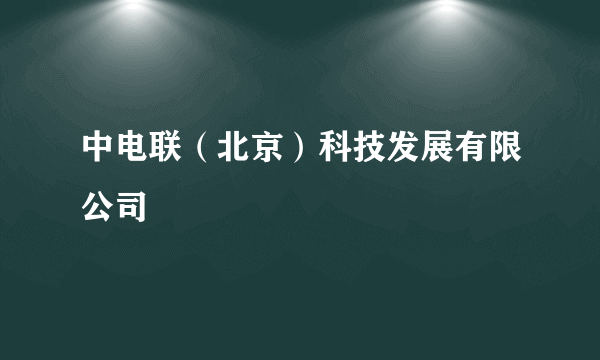 中电联（北京）科技发展有限公司